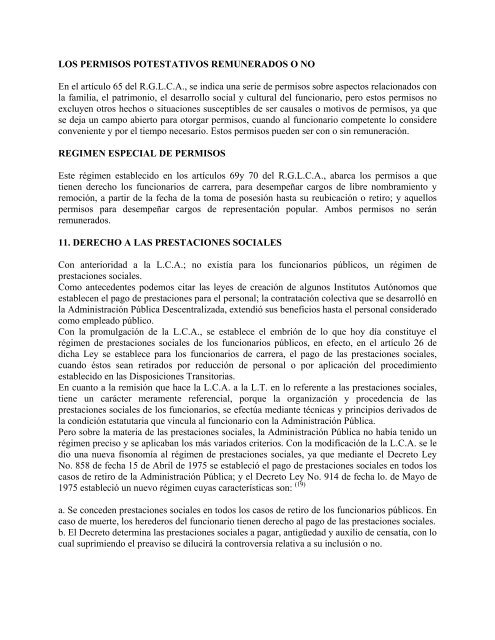 LOS PERMISOS POTESTATIVOS REMUNERADOS O NO

En el artículo 65 del R.G.L.C.A., se indica una serie de permisos sobre aspectos relacionados con la familia, el patrimonio, el desarrollo social y cultural del funcionario, pero estos permisos no excluyen otros hechos o situaciones susceptibles de ser causales o motivos de permisos, ya que se deja un campo abierto para otorgar permisos, cuando al funcionario competente lo considere conveniente y por el tiempo necesario. Estos permisos pueden ser con o sin remuneración.

REGIMEN ESPECIAL DE PERMISOS

Este régimen establecido en los artículos 69y 70 del R.G.L.C.A., abarca los permisos a que tienen derecho los funcionarios de carrera, para desempeñar cargos de libre nombramiento y remoción, a partir de la fecha de la toma de posesión hasta su reubicación o retiro; y aquellos permisos para desempeñar cargos de representación popular. Ambos permisos no serán remunerados.

11. DERECHO A LAS PRESTACIONES SOCIALES

Con anterioridad a la L.C.A.; no existía para los funcionarios públicos, un régimen de prestaciones sociales.
Como antecedentes podemos citar las leyes de creación de algunos Institutos Autónomos que establecen el pago de prestaciones para el personal; la contratación colectiva que se desarrolló en la Administración Pública Descentralizada, extendió sus beneficios hasta el personal considerado como empleado público.
Con la promulgación de la L.C.A., se establece el embrión de lo que hoy día constituye el régimen de prestaciones sociales de los funcionarios públicos, en efecto, en el artículo 26 de dicha Ley se establece para los funcionarios de carrera, el pago de las prestaciones sociales, cuando éstos sean retirados por reducción de personal o por aplicación del procedimiento establecido en las Disposiciones Transitorias.
En cuanto a la remisión que hace la L.C.A. a la L.T. en lo referente a las prestaciones sociales, tiene un carácter meramente referencial, porque la organización y procedencia de las prestaciones sociales de los funcionarios, se efectúa mediante técnicas y principios derivados de la condición estatutaria que vincula al funcionario con la Administración Pública.
Pero sobre la materia de las prestaciones sociales, la Administración Pública no había tenido un régimen preciso y se aplicaban los más variados criterios. Con la modificación de la L.C.A. se le dio una nueva fisonomía al régimen de prestaciones sociales, ya que mediante el Decreto Ley No. 858 de fecha 15 de Abril de 1975 se estableció el pago de prestaciones sociales en todos los casos de retiro de la Administración Pública; y el Decreto Ley No. 914 de fecha lo. de Mayo de 1975 estableció un nuevo régimen cuyas características son: $^{(19)}$

a. Se conceden prestaciones sociales en todos los casos de retiro de los funcionarios públicos. En caso de muerte, los herederos del funcionario tienen derecho al pago de las prestaciones sociales.
b. El Decreto determina las prestaciones sociales a pagar, antigüedad y auxilio de censatia, con lo cual suprimiendo el preaviso se dilucirá la controversia relativa a su inclusión o no.